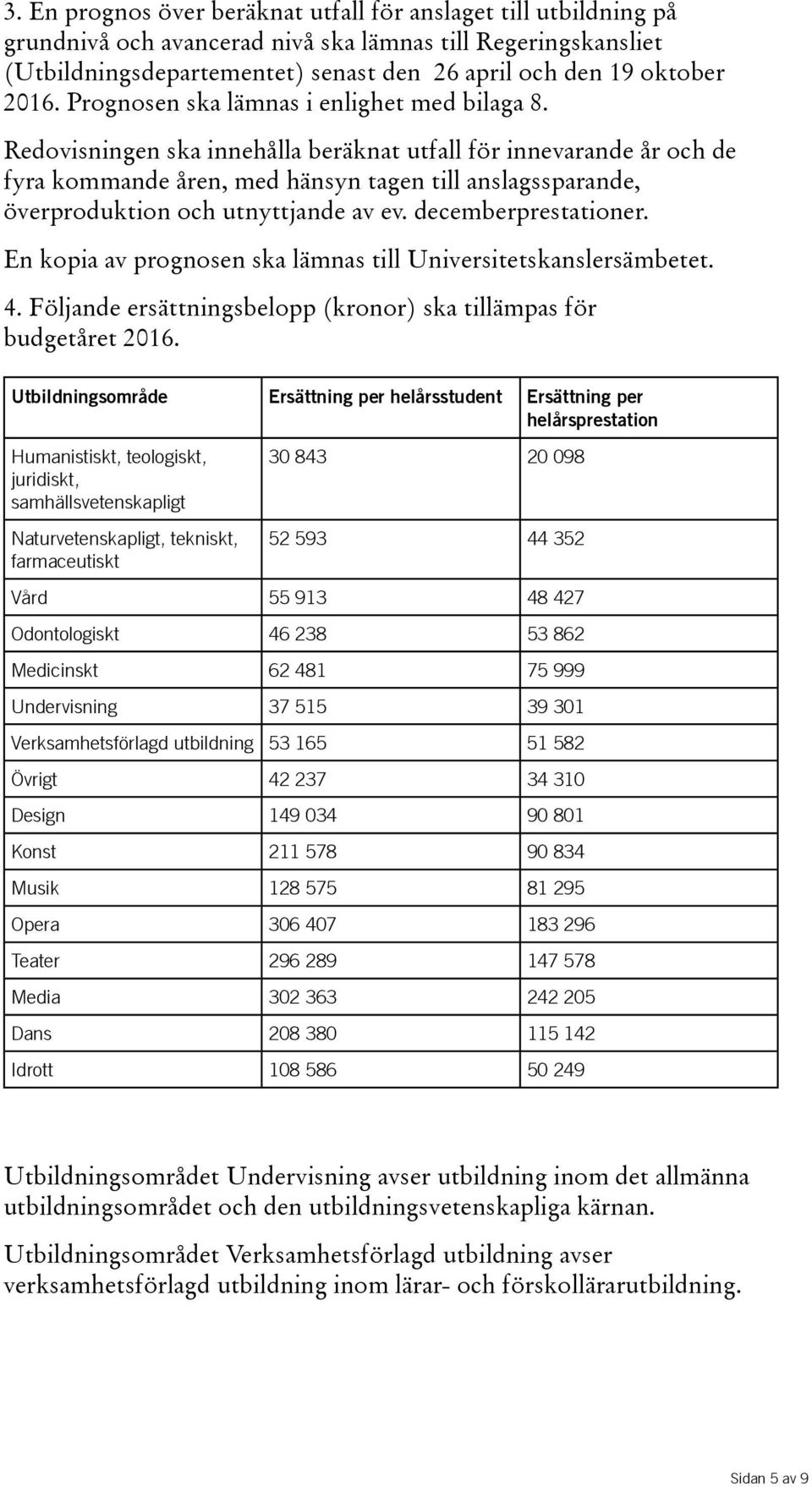 3. En prognos över beräknat utfall för anslaget till utbildning på grundnivå och avancerad nivå ska lämnas till Regeringskansliet (Utbildningsdepartementet) senast den 26 april och den 19 oktober 2016. Prognosen ska lämnas i enlighet med bilaga 8.

Redovisningen ska innehålla beräknat utfall för innevarande år och de fyra kommande åren, med hänsyn tagen till anslagssparande, överproduktion och utnyttjande av ev. decemberprestationer.

En kopia av prognosen ska lämnas till Universitetskanslersämbetet.

4. Följande ersättningsbelopp (kronor) ska tillämpas för budgetåret 2016.

| Utbildningsområde | Ersättning per helårsstudent | Ersättning per helårsprestation |
|---|---|---|
| Humanistiskt, teologiskt, juridiskt, samhällsvetenskapligt | 30 843 | 20 098 |
| Naturvetenskapligt, tekniskt, farmaceutiskt | 52 593 | 44 352 |
| Vård | 55 913 | 48 427 |
| Odontologiskt | 46 238 | 53 862 |
| Medicinskt | 62 481 | 75 999 |
| Undervisning | 37 515 | 39 301 |
| Verksamhetsförlagd utbildning | 53 165 | 51 582 |
| Övrigt | 42 237 | 34 310 |
| Design | 149 034 | 90 801 |
| Konst | 211 578 | 90 834 |
| Musik | 128 575 | 81 295 |
| Opera | 306 407 | 183 296 |
| Teater | 296 289 | 147 578 |
| Media | 302 363 | 242 205 |
| Dans | 208 380 | 115 142 |
| Idrott | 108 586 | 50 249 |

Utbildningsområdet Undervisning avser utbildning inom det allmänna utbildningsområdet och den utbildningsvetenskapliga kärnan.

Utbildningsområdet Verksamhetsförlagd utbildning avser verksamhetsförlagd utbildning inom lärar- och förskollärarutbildning.

Sidan 5 av 9